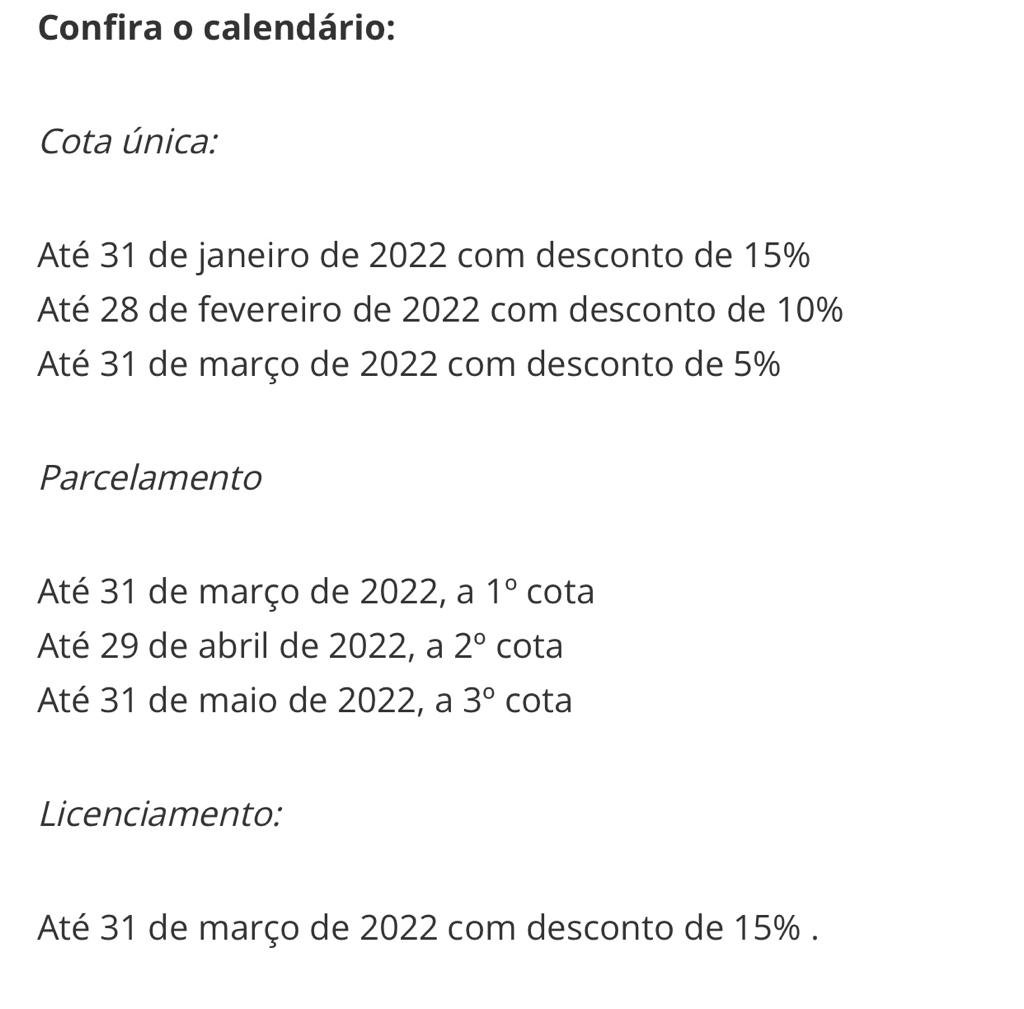 Confira o calendário:

Cota única:

Até 31 de janeiro de 2022 com desconto de 15%
Até 28 de fevereiro de 2022 com desconto de 10%
Até 31 de março de 2022 com desconto de 5%

Parcelamento

Até 31 de março de 2022, a 1º cota
Até 29 de abril de 2022, a 2º cota
Até 31 de maio de 2022, a 3º cota

Licenciamento:

Até 31 de março de 2022 com desconto de 15% .